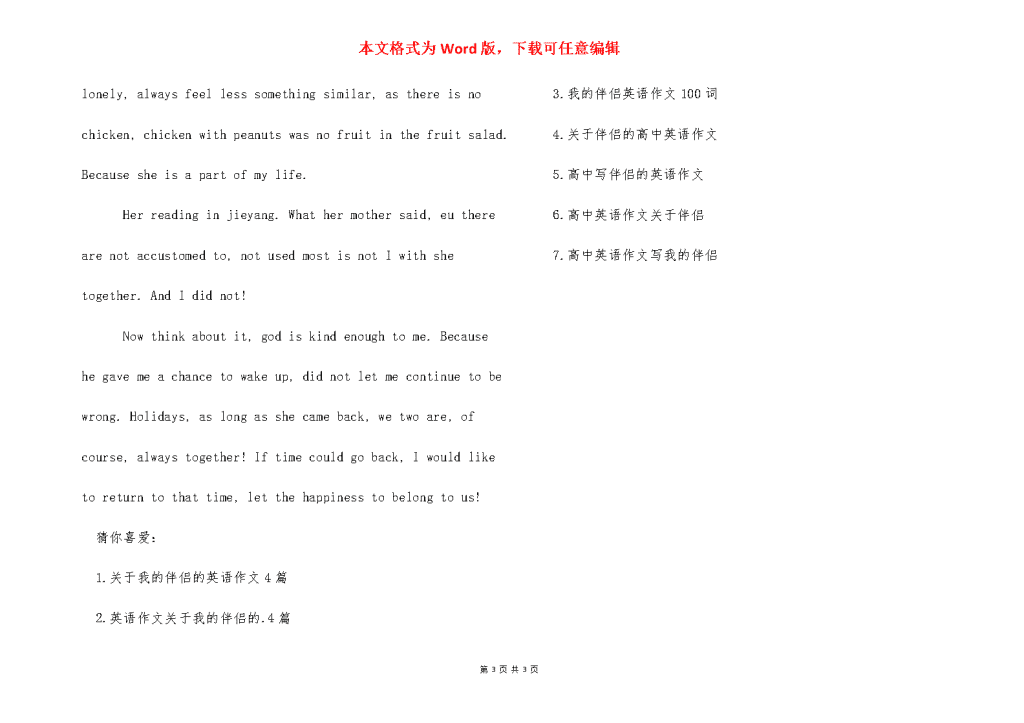 本文格式为Word版，下载可任意编辑

lonely, always feel less something similar, as there is no chicken, chicken with peanuts was no fruit in the fruit salad. Because she is a part of my life.

Her reading in jieyang. What her mother said, eu there are not accustomed to, not used most is not I with she together. And I did not!

Now think about it, god is kind enough to me. Because he gave me a chance to wake up, did not let me continue to be wrong. Holidays, as long as she came back, we two are, of course, always together! If time could go back, I would like to return to that time, let the happiness to belong to us!

猜你喜爱：

1.关于我的伴侣的英语作文4篇

2.英语作文关于我的伴侣的.4篇

3.我的伴侣英语作文100词

4.关于伴侣的高中英语作文

5.高中写伴侣的英语作文

6.高中英语作文关于伴侣

7.高中英语作文写我的伴侣

第 3 页 共 3 页